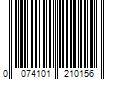 0 074101 210156